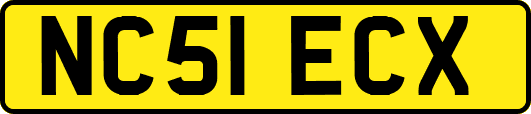 NC51 ECX